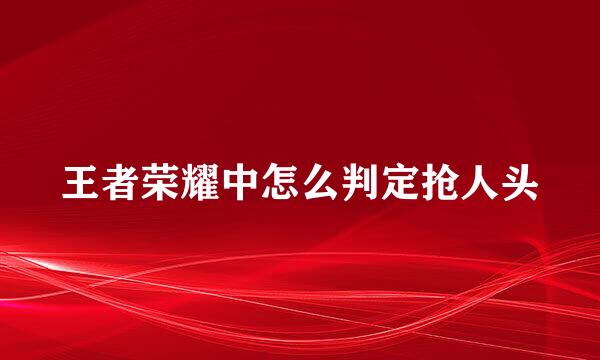 王者荣耀中怎么判定抢人头